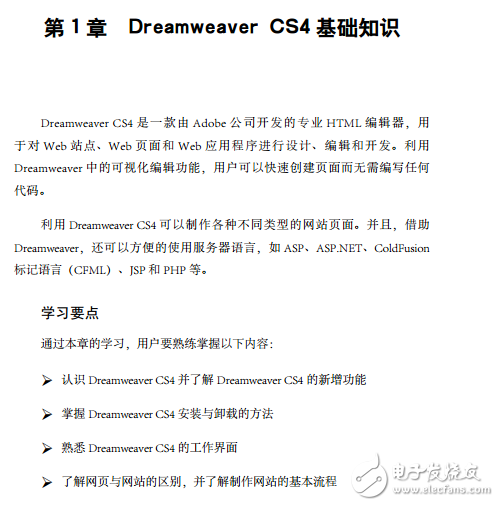 第1章 Dreamweaver CS4基础知识

Dreamweaver CS4是一款由Adobe公司开发的专业HTML编辑器，用于对Web站点、Web页面和Web应用程序进行设计、编辑和开发。利用Dreamweaver中的可视化编辑功能，用户可以快速创建页面而无需编写任何代码。

利用Dreamweaver CS4可以制作各种不同类型的网站页面。并且，借助Dreamweaver，还可以方便的使用服务器语言，如ASP、ASP.NET、ColdFusion标记语言（CFML）、JSP和PHP等。

学习要点

通过本章的学习，用户要熟练掌握以下内容：

➢ 认识Dreamweaver CS4并了解Dreamweaver CS4的新增功能

➢ 掌握Dreamweaver CS4安装与卸载的方法

➢ 熟悉Dreamweaver CS4的工作界面

➢ 了解网页与网站的区别，并了解制作网站的基本流程

电子发烧友
www.elecfans.com